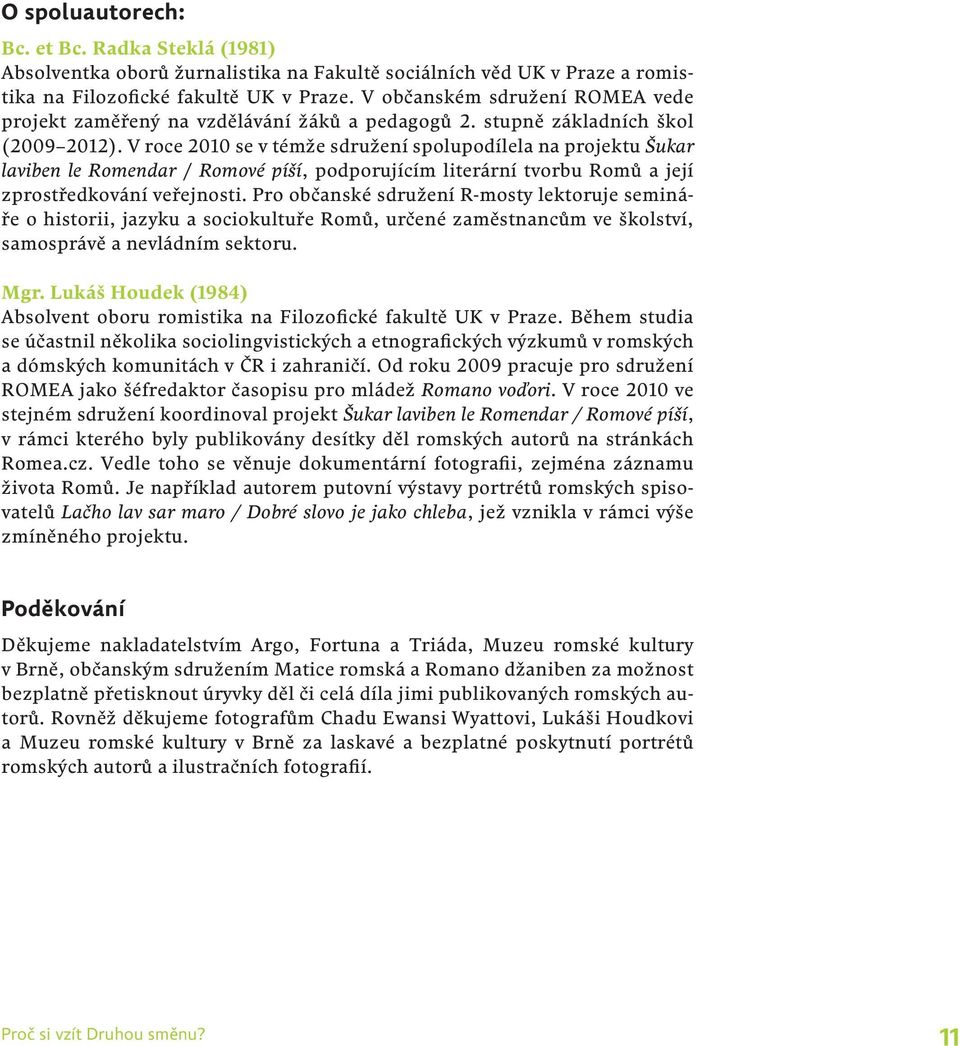 O spoluautorech:

Bc. et Bc. Radka Steklá (1981)
Absolventka oborů žurnalistika na Fakultě sociálních věd UK v Praze a romistika na Filozofické fakultě UK v Praze. V občanském sdružení ROMEA vede projekt zaměřený na vzdělávání žáků a pedagogů 2. stupně základních škol (2009–2012). V roce 2010 se v témže sdružení spolupodílela na projektu Šukar laviben le Romendar / Romové píší, podporujícím literární tvorbu Romů a její zprostředkování veřejnosti. Pro občanské sdružení R-mosty lektoruje semináře o historii, jazyku a sociokultuře Romů, určené zaměstnancům ve školství, samosprávě a nevládním sektoru.

Mgr. Lukáš Houdek (1984)
Absolvent oboru romistika na Filozofické fakultě UK v Praze. Během studia se účastnil několika sociolingvistických a etnografických výzkumů v romských a dómských komunitách v ČR i zahraničí. Od roku 2009 pracuje pro sdružení ROMEA jako šéfredaktor časopisu pro mládež Romano voďori. V roce 2010 ve stejném sdružení koordinoval projekt Šukar laviben le Romendar / Romové píší, v rámci kterého byly publikovány desítky děl romských autorů na stránkách Romea.cz. Vedle toho se věnuje dokumentární fotografii, zejména záznamu života Romů. Je například autorem putovní výstavy portrétů romských spisovatelů Lačho lav sar maro / Dobré slovo je jako chleba, jež vznikla v rámci výše zmíněného projektu.

Poděkování

Děkujeme nakladatelstvím Argo, Fortuna a Triáda, Muzeu romské kultury v Brně, občanským sdružením Matice romská a Romano džaniben za možnost bezplatně přetisknout úryvky děl či celá díla jimi publikovaných romských autorů. Rovněž děkujeme fotografům Chadu Ewansi Wyattovi, Lukáši Houdkovi a Muzeu romské kultury v Brně za laskavé a bezplatné poskytnutí portrétů romských autorů a ilustračních fotografií.

Proč si vzít Druhou směnu?
11